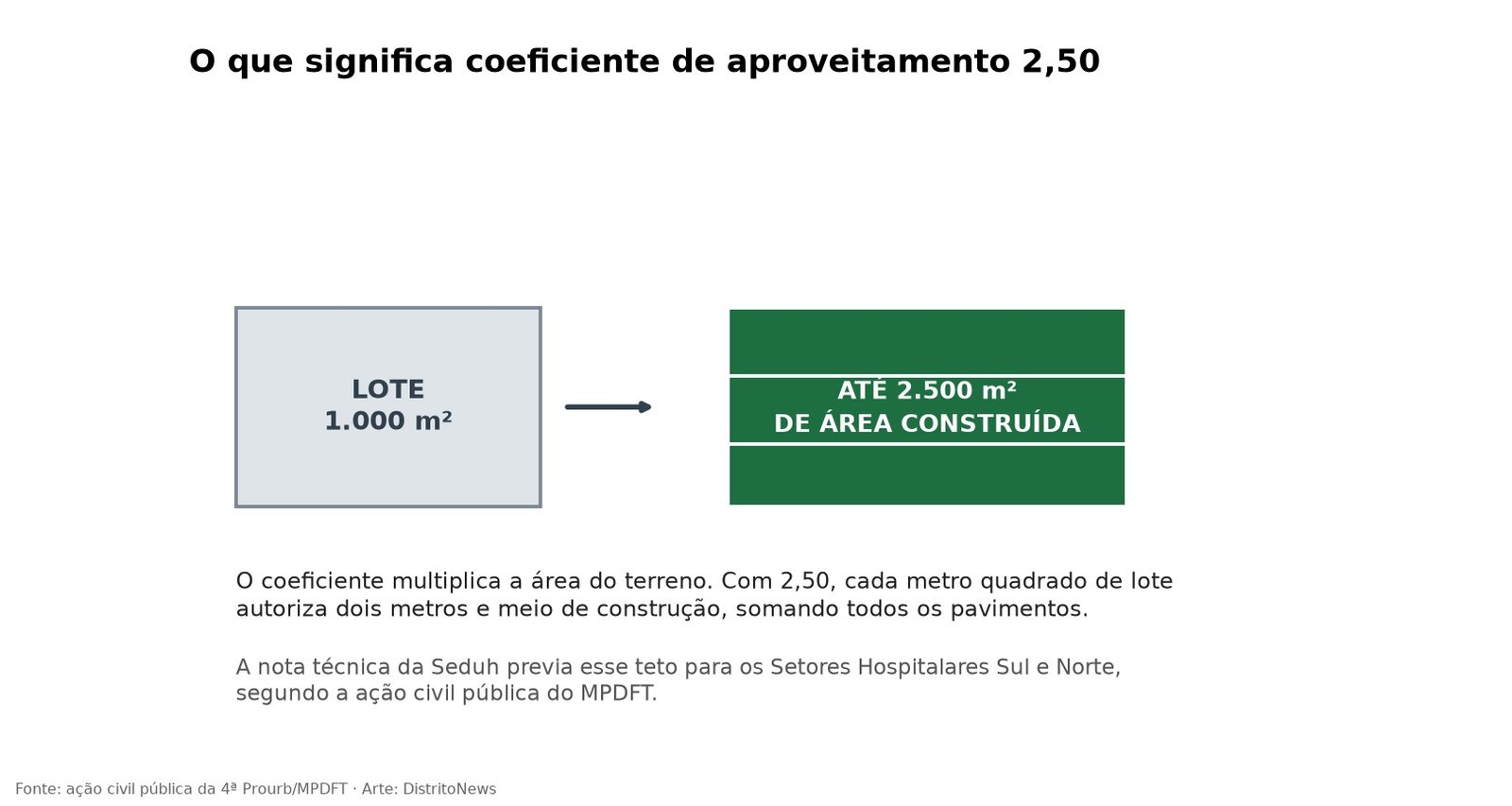 O que significa coeficiente de aproveitamento 2,50

LOTE
1.000 m²

ATÉ 2.500 m²
DE ÁREA CONSTRUÍDA

O coeficiente multiplica a área do terreno. Com 2,50, cada metro quadrado de lote autoriza dois metros e meio de construção, somando todos os pavimentos.

A nota técnica da Seduh previa esse teto para os Setores Hospitalares Sul e Norte, segundo a ação civil pública do MPDFT.

Fonte: ação civil pública da 4ª Prourb/MPDFT · Arte: DistritoNews